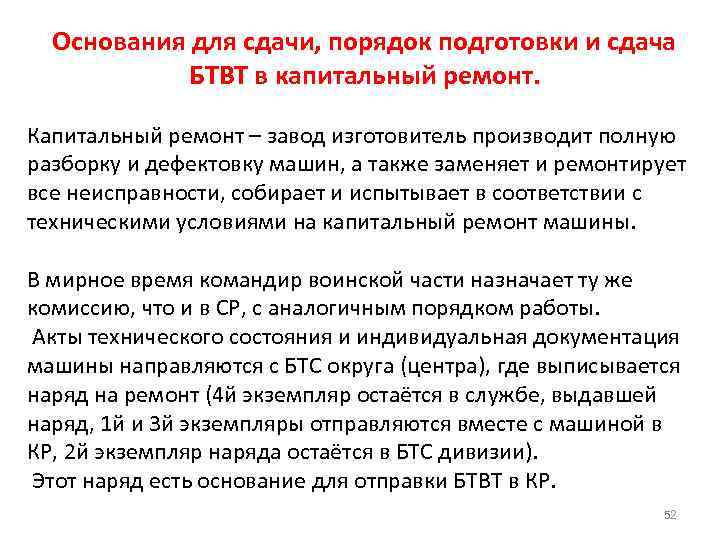 Основания для сдачи, порядок подготовки и сдача БТВТ в капитальный ремонт.

Капитальный ремонт – завод изготовитель производит полную разборку и дефектовку машин, а также заменяет и ремонтирует все неисправности, собирает и испытывает в соответствии с техническими условиями на капитальный ремонт машины.

В мирное время командир воинской части назначает ту же комиссию, что и в СР, с аналогичным порядком работы.
Акты технического состояния и индивидуальная документация машины направляются с БТС округа (центра), где выписывается наряд на ремонт (4й экземпляр остаётся в службе, выдавшей наряд, 1й и 3й экземпляры отправляются вместе с машиной в КР, 2й экземпляр наряда остаётся в БТС дивизии).
Этот наряд есть основание для отправки БТВТ в КР.

52